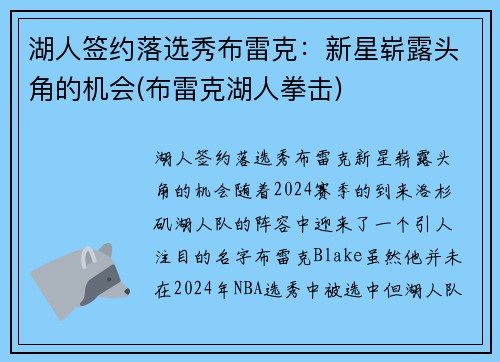 湖人签约落选秀布雷克：新星崭露头角的机会(布雷克湖人拳击)

湖人签约落选秀布雷克新星崭露头角的机会随着2024赛季的到来洛杉矶湖人队的阵容中迎来了一个引人注目的名字布雷克Blake虽然他并未在2024年NBA选秀中被选中但湖人队